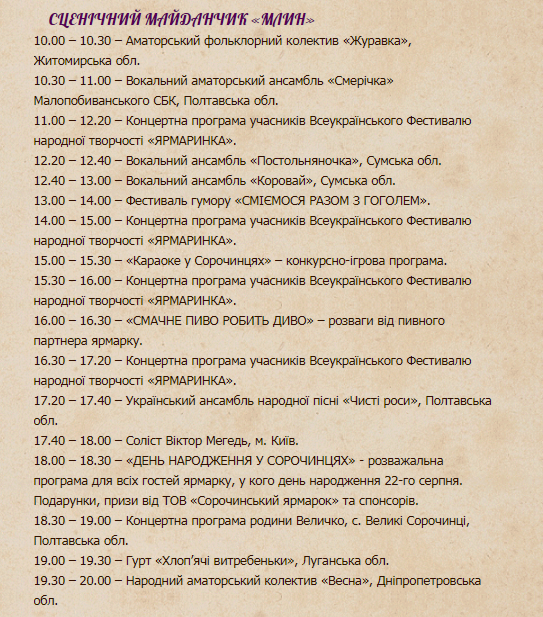 СЦЕНІЧНИЙ МАЙДАНЧИК «МЛИН»

10.00 – 10.30 – Аматорський фольклорний колектив «Журавка», Житомирська обл.

10.30 – 11.00 – Вокальний аматорський ансамбль «Смерічка» Малопобиванського СБК, Полтавська обл.

11.00 – 12.20 – Концертна програма учасників Всеукраїнського Фестивалю народної творчості «ЯРМАРИНКА».

12.20 – 12.40 – Вокальний ансамбль «Постольняночка», Сумська обл.

12.40 – 13.00 – Вокальний ансамбль «Коровай», Сумська обл.

13.00 – 14.00 – Фестиваль гумору «СМІЄМОСЯ РАЗОМ З ГОГОЛЕМ».

14.00 – 15.00 – Концертна програма учасників Всеукраїнського Фестивалю народної творчості «ЯРМАРИНКА».

15.00 – 15.30 – «Караоке у Сорочинцях» – конкурсно-ігрова програма.

15.30 – 16.00 – Концертна програма учасників Всеукраїнського Фестивалю народної творчості «ЯРМАРИНКА».

16.00 – 16.30 – «СМАЧНЕ ПИВО РОБИТЬ ДИВО» – розваги від пивного партнера ярмарку.

16.30 – 17.20 – Концертна програма учасників Всеукраїнського Фестивалю народної творчості «ЯРМАРИНКА».

17.20 – 17.40 – Український ансамбль народної пісні «Чисті роси», Полтавська обл.

17.40 – 18.00 – Соліст Віктор Мегедь, м. Київ.

18.00 – 18.30 – «ДЕНЬ НАРОДЖЕННЯ У СОРОЧИНЦЯХ» - розважальна програма для всіх гостей ярмарку, у кого день народження 22-го серпня. Подарунки, призи від ТОВ «Сорочинський ярмарок» та спонсорів.

18.30 – 19.00 – Концертна програма родини Величко, с. Великі Сорочинці, Полтавська обл.

19.00 – 19.30 – Гурт «Хлоп'ячі витребеньки», Луганська обл.

19.30 – 20.00 – Народний аматорський колектив «Весна», Дніпропетровська обл.